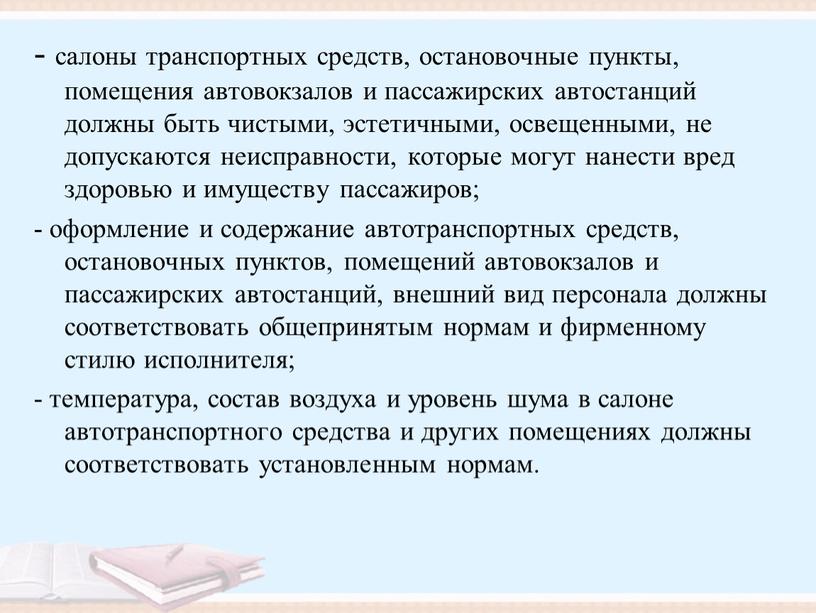 - салоны транспортных средств, остановочные пункты, помещения автовокзалов и пассажирских автостанций должны быть чистыми, эстетичными, освещенными, не допускаются неисправности, которые могут нанести вред здоровью и имуществу пассажиров;

- оформление и содержание автотранспортных средств, остановочных пунктов, помещений автовокзалов и пассажирских автостанций, внешний вид персонала должны соответствовать общепринятым нормам и фирменному стилю исполнителя;

- температура, состав воздуха и уровень шума в салоне автотранспортного средства и других помещениях должны соответствовать установленным нормам.